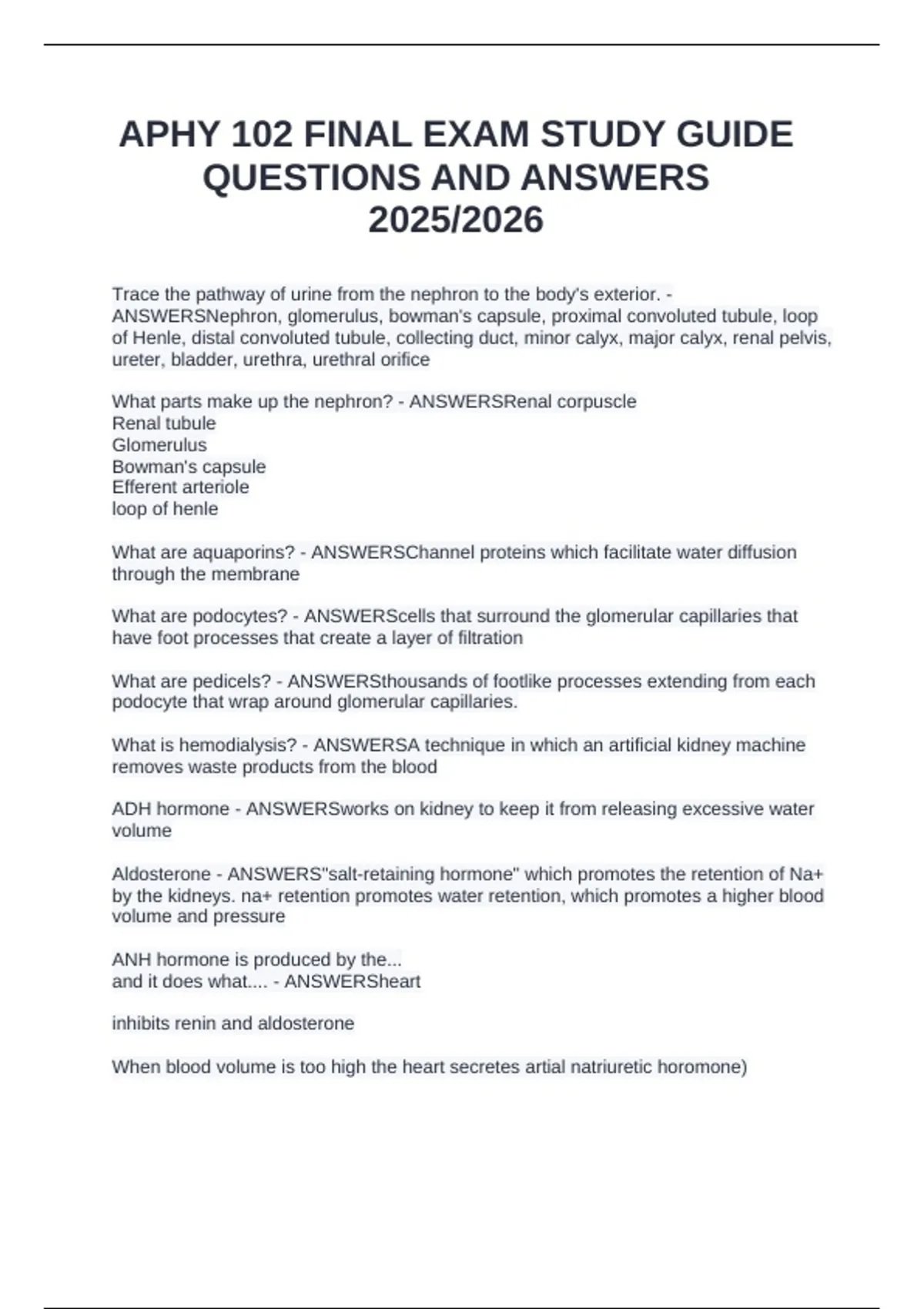 APHY 102 FINAL EXAM STUDY GUIDE QUESTIONS AND ANSWERS 2025/2026

Trace the pathway of urine from the nephron to the body's exterior. - ANSWERSNephron, glomerulus, bowman's capsule, proximal convoluted tubule, loop of Henle, distal convoluted tubule, collecting duct, minor calyx, major calyx, renal pelvis, ureter, bladder, urethra, urethral orifice

What parts make up the nephron? - ANSWERSRenal corpuscle
Renal tubule
Glomerulus
Bowman's capsule
Efferent arteriole
loop of henle

What are aquaporins? - ANSWERSChannel proteins which facilitate water diffusion through the membrane

What are podocytes? - ANSWERScells that surround the glomerular capillaries that have foot processes that create a layer of filtration

What are pedicels? - ANSWERSthousands of footlike processes extending from each podocyte that wrap around glomerular capillaries.

What is hemodialysis? - ANSWERSA technique in which an artificial kidney machine removes waste products from the blood

ADH hormone - ANSWERSworks on kidney to keep it from releasing excessive water volume

Aldosterone - ANSWERS"salt-retaining hormone" which promotes the retention of Na+ by the kidneys. na+ retention promotes water retention, which promotes a higher blood volume and pressure

ANH hormone is produced by the...
and it does what.... - ANSWERSheart

inhibits renin and aldosterone

When blood volume is too high the heart secretes artial natriuretic horomone)